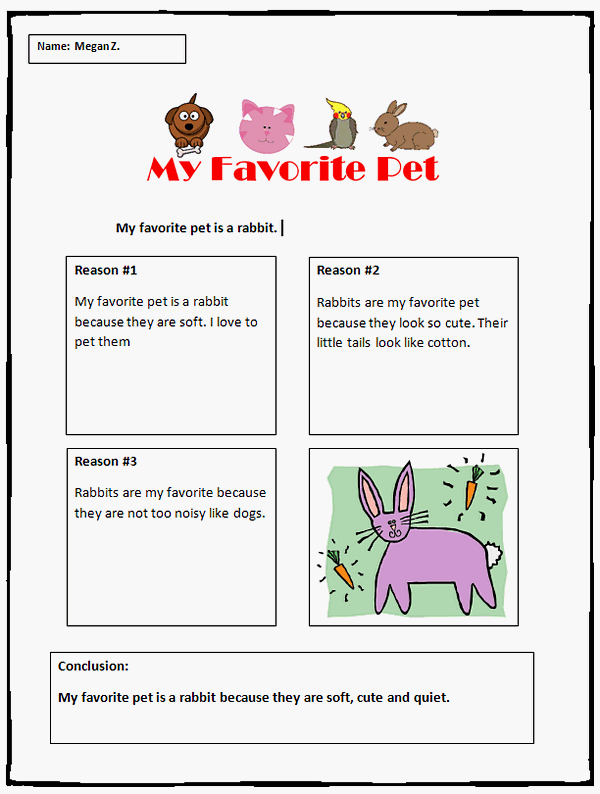 Name: Megan Z.

My Favorite Pet

My favorite pet is a rabbit.

Reason #1

My favorite pet is a rabbit because they are soft. I love to pet them

Reason #2

Rabbits are my favorite pet because they look so cute. Their little tails look like cotton.

Reason #3

Rabbits are my favorite because they are not too noisy like dogs.

Conclusion:

My favorite pet is a rabbit because they are soft, cute and quiet.